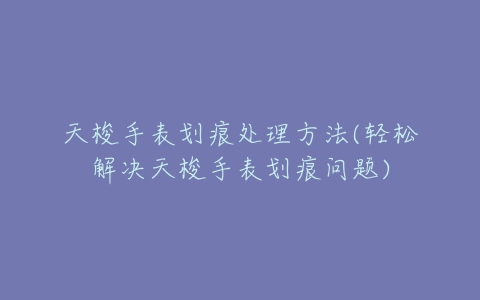 天梭手表划痕处理方法(轻松解决天梭手表划痕问题)